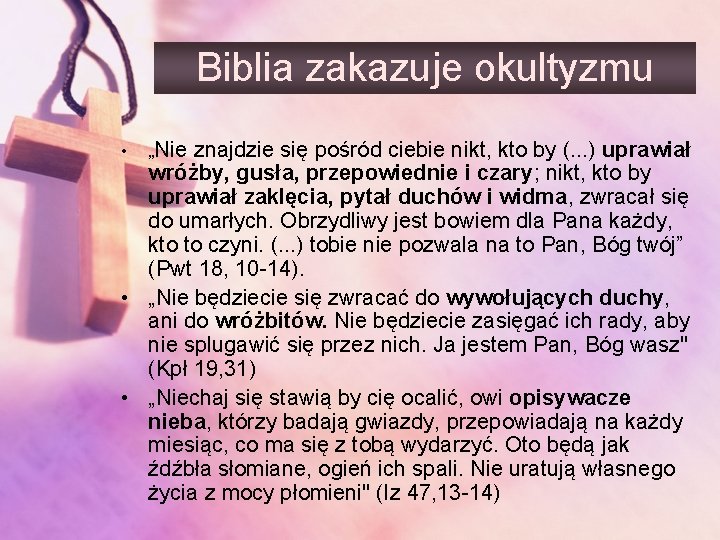 Biblia zakazuje okultyzmu

• „Nie znajdzie się pośród ciebie nikt, kto by (...) uprawiał wróżby, gusła, przepowiednie i czary; nikt, kto by uprawiał zaklęcia, pytał duchów i widma, zwracał się do umarłych. Obrzydliwy jest bowiem dla Pana każdy, kto to czyni. (...) tobie nie pozwala na to Pan, Bóg twój" (Pwt 18, 10-14).

• „Nie będziecie się zwracać do wywołujących duchy, ani do wróżbitów. Nie będziecie zasięgać ich rady, aby nie splugawić się przez nich. Ja jestem Pan, Bóg wasz" (Kpł 19,31)

• „Niechaj się stawią by cię ocalić, owi opisywacze nieba, którzy badają gwiazdy, przepowiadają na każdy miesiąc, co ma się z tobą wydarzyć. Oto będą jak źdźbła słomiane, ogień ich spali. Nie uratują własnego życia z mocy płomieni" (Iz 47,13-14)